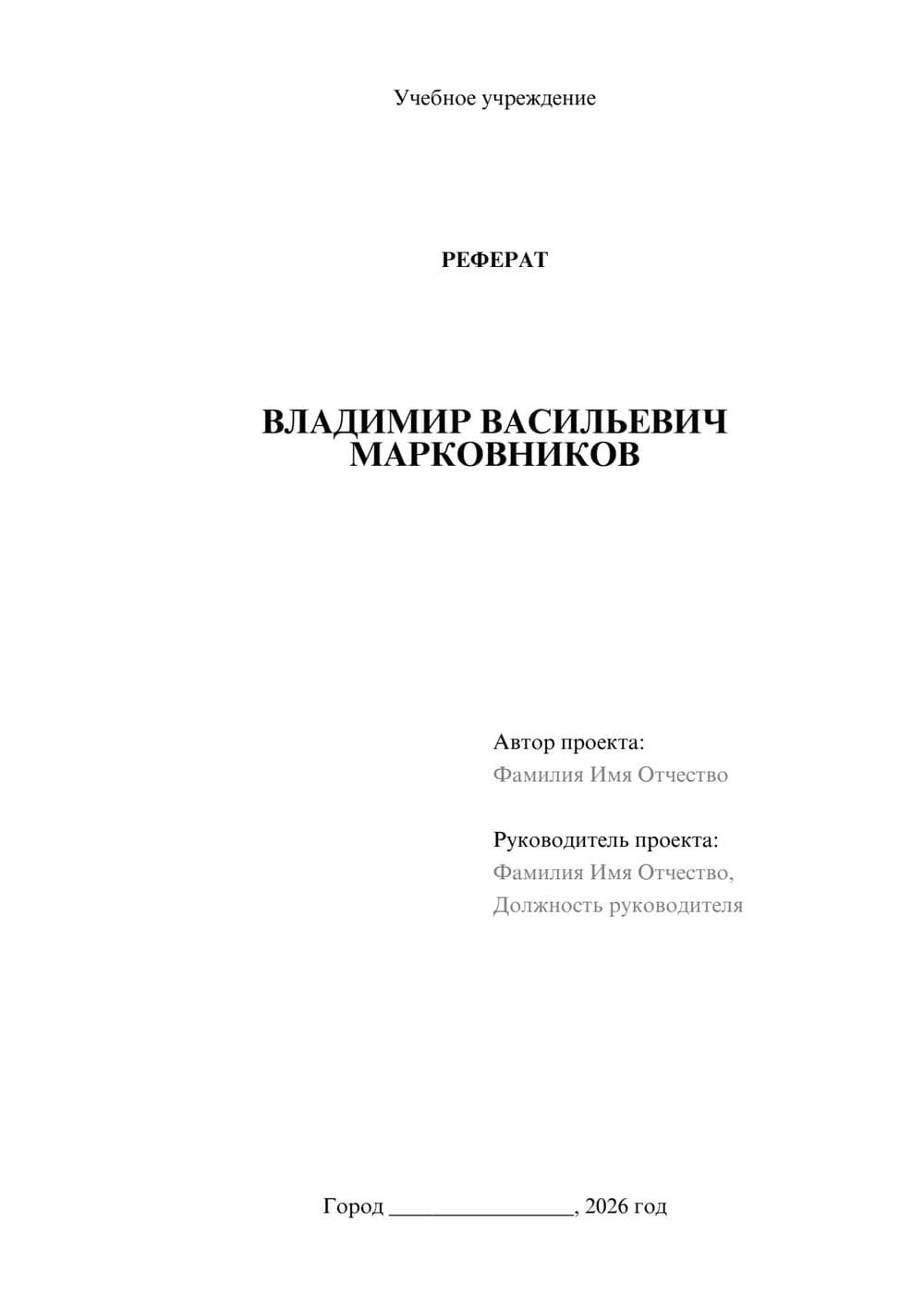 Учебное учреждение

РЕФЕРАТ

ВЛАДИМИР ВАСИЛЬЕВИЧ МАРКОВНИКОВ

Автор проекта:
Фамилия Имя Отчество

Руководитель проекта:
Фамилия Имя Отчество,
Должность руководителя

Город ________________, 2026 год